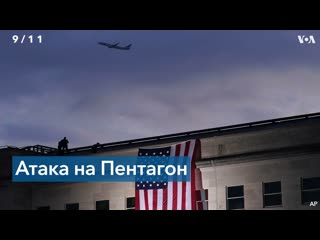 9/11

VOA

Атака на Пентагон

AP